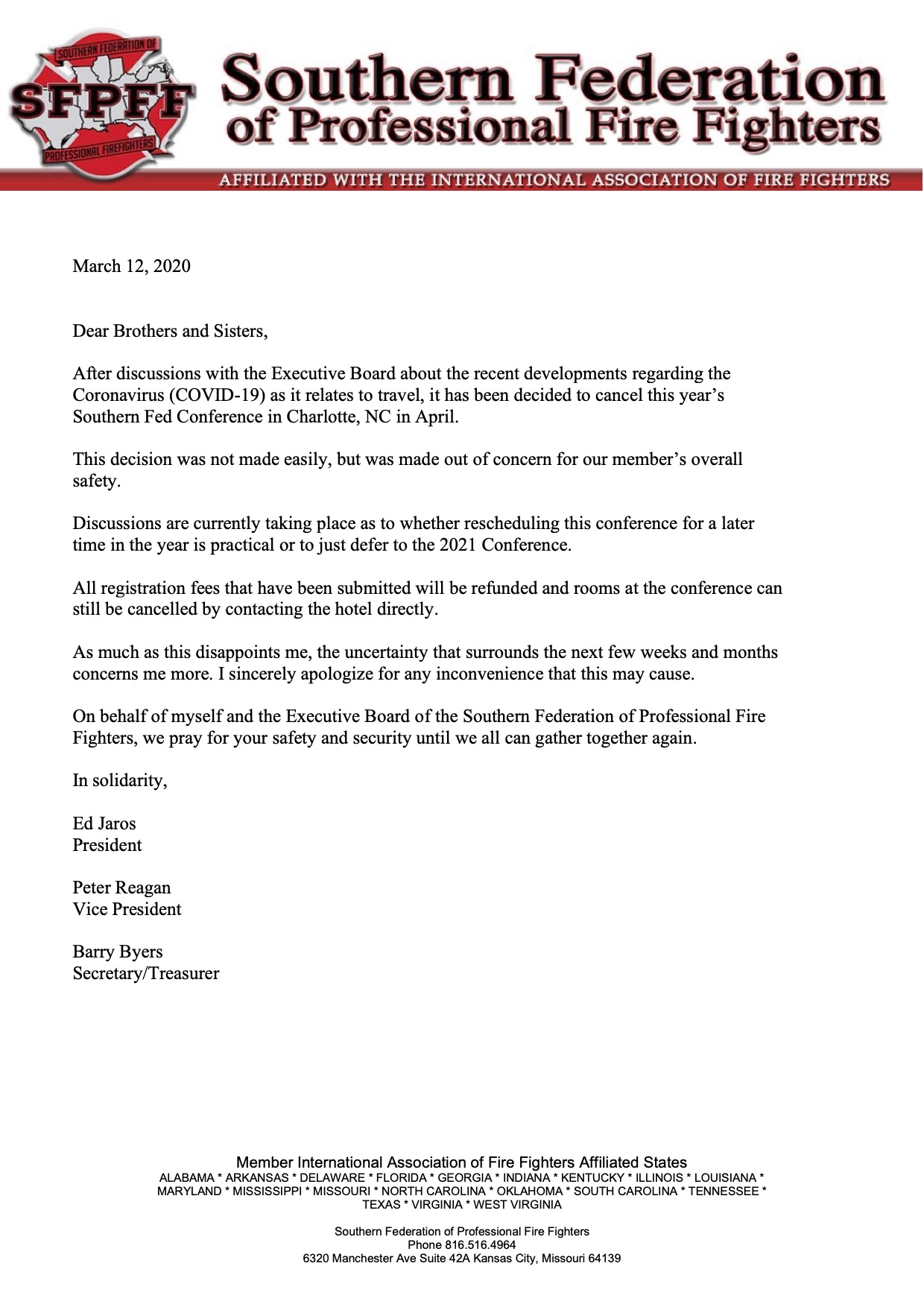 SOUTHERN FEDERATION OF
SFPFF
PROFESSIONAL FIREFIGHTERS

Southern Federation of Professional Fire Fighters

AFFILIATED WITH THE INTERNATIONAL ASSOCIATION OF FIRE FIGHTERS

March 12, 2020

Dear Brothers and Sisters,

After discussions with the Executive Board about the recent developments regarding the Coronavirus (COVID-19) as it relates to travel, it has been decided to cancel this year's Southern Fed Conference in Charlotte, NC in April.

This decision was not made easily, but was made out of concern for our member's overall safety.

Discussions are currently taking place as to whether rescheduling this conference for a later time in the year is practical or to just defer to the 2021 Conference.

All registration fees that have been submitted will be refunded and rooms at the conference can still be cancelled by contacting the hotel directly.

As much as this disappoints me, the uncertainty that surrounds the next few weeks and months concerns me more. I sincerely apologize for any inconvenience that this may cause.

On behalf of myself and the Executive Board of the Southern Federation of Professional Fire Fighters, we pray for your safety and security until we all can gather together again.

In solidarity,

Ed Jaros
President

Peter Reagan
Vice President

Barry Byers
Secretary/Treasurer

Member International Association of Fire Fighters Affiliated States
ALABAMA * ARKANSAS * DELAWARE * FLORIDA * GEORGIA * INDIANA * KENTUCKY * ILLINOIS * LOUISIANA * MARYLAND * MISSISSIPPI * MISSOURI * NORTH CAROLINA * OKLAHOMA * SOUTH CAROLINA * TENNESSEE * TEXAS * VIRGINIA * WEST VIRGINIA

Southern Federation of Professional Fire Fighters
Phone 816.516.4964
6320 Manchester Ave Suite 42A Kansas City, Missouri 64139